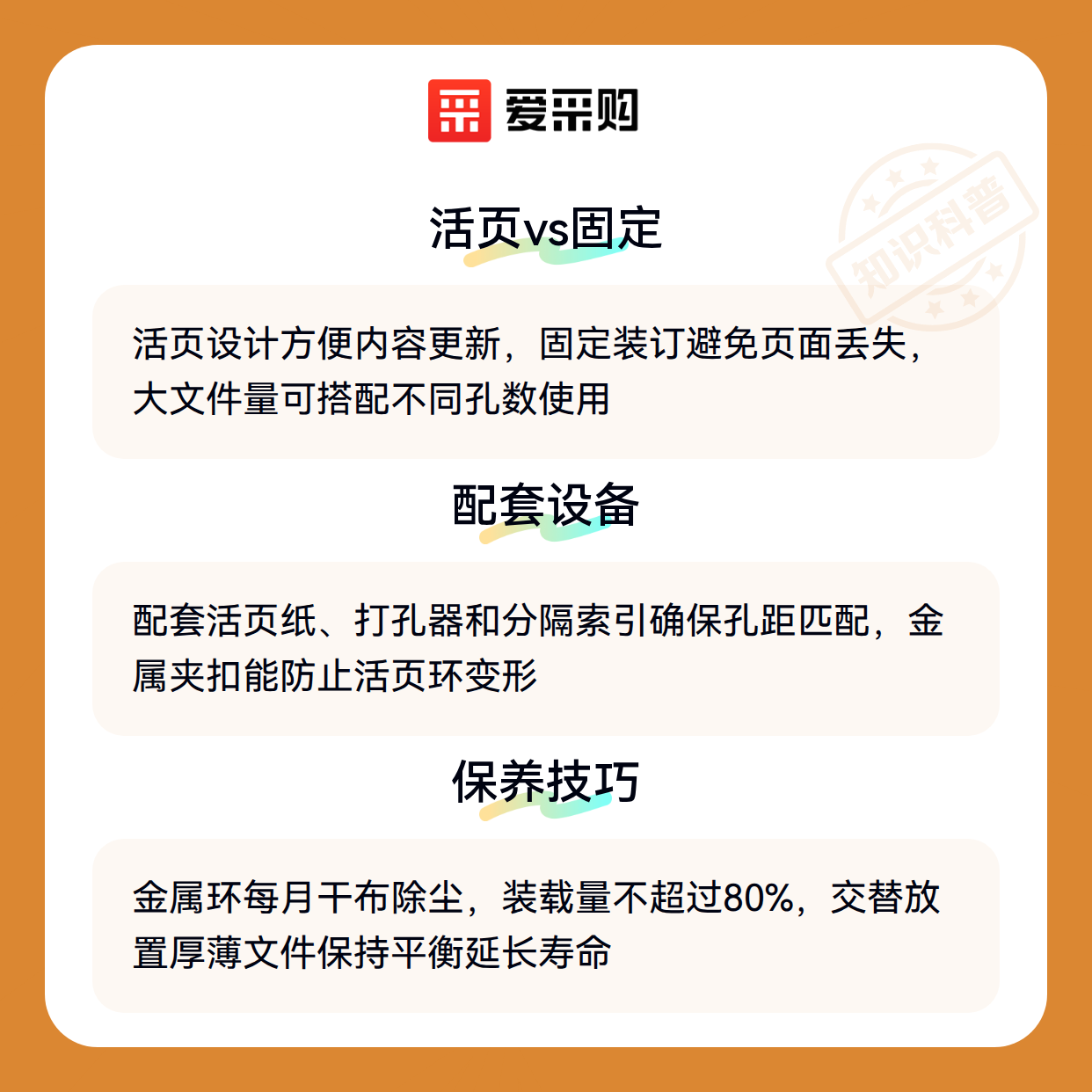 爱采购

活页vs固定

活页设计方便内容更新，固定装订避免页面丢失，大文件量可搭配不同孔数使用

配套设备

配套活页纸、打孔器和分隔索引确保孔距匹配，金属夹扣能防止活页环变形

保养技巧

金属环每月干布除尘，装载量不超过80%，交替放置厚薄文件保持平衡延长寿命

知识科普